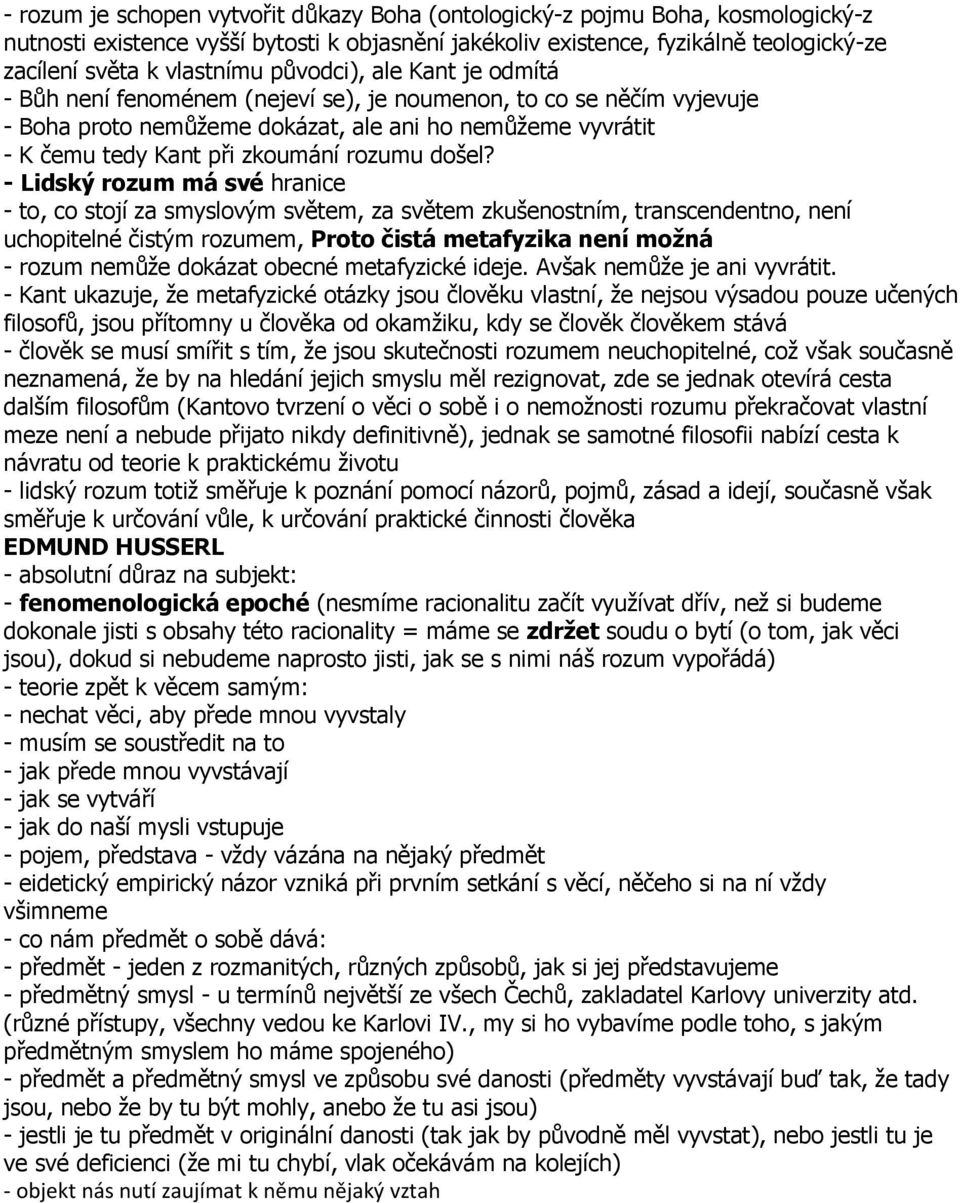 - rozum je schopen vytvořit důkazy Boha (ontologický-z pojmu Boha, kosmologický-z nutnosti existence vyšší bytosti k objasnění jakékoliv existence, fyzikálně teologický-ze zacílení světa k vlastnímu původci), ale Kant je odmítá
- Bůh není fenoménem (nejeví se), je noumenon, to co se něčím vyjevuje
- Boha proto nemůžeme dokázat, ale ani ho nemůžeme vyvrátit
- K čemu tedy Kant při zkoumání rozumu došel?
- Lidský rozum má své hranice
- to, co stojí za smyslovým světem, za světem zkušenostním, transcendentno, není uchopitelné čistým rozumem, Proto čistá metafyzika není možná
- rozum nemůže dokázat obecné metafyzické ideje. Avšak nemůže je ani vyvrátit.
- Kant ukazuje, že metafyzické otázky jsou člověku vlastní, že nejsou výsadou pouze učených filosofů, jsou přítomny u člověka od okamžiku, kdy se člověk člověkem stává
- člověk se musí smířit s tím, že jsou skutečnosti rozumem neuchopitelné, což však současně neznamená, že by na hledání jejich smyslu měl rezignovat, zde se jednak otevírá cesta dalším filosofům (Kantovo tvrzení o věci o sobě i o nemožnosti rozumu překračovat vlastní meze není a nebude přijato nikdy definitivně), jednak se samotné filosofii nabízí cesta k návratu od teorie k praktickému životu
- lidský rozum totiž směřuje k poznání pomocí názorů, pojmů, zásad a idejí, současně však směřuje k určování vůle, k určování praktické činnosti člověka
EDMUND HUSSERL
- absolutní důraz na subjekt:
- fenomenologická epoché (nesmíme racionalitu začít využívat dřív, než si budeme dokonale jisti s obsahy této racionality = máme se zdržet soudu o bytí (o tom, jak věci jsou), dokud si nebudeme naprosto jisti, jak se s nimi náš rozum vypořádá)
- teorie zpět k věcem samým:
- nechat věci, aby přede mnou vyvstaly
- musím se soustředit na to
- jak přede mnou vyvstávají
- jak se vytváří
- jak do naší mysli vstupuje
- pojem, představa - vždy vázána na nějaký předmět
- eidetický empirický názor vzniká při prvním setkání s věcí, něčeho si na ní vždy všimneme
- co nám předmět o sobě dává:
- předmět - jeden z rozmanitých, různých způsobů, jak si jej představujeme
- předmětný smysl - u termínů největší ze všech Čechů, zakladatel Karlovy univerzity atd. (různé přístupy, všechny vedou ke Karlovi IV., my si ho vybavíme podle toho, s jakým předmětným smyslem ho máme spojeného)
- předmět a předmětný smysl ve způsobu své danosti (předměty vyvstávají buď tak, že tady jsou, nebo že by tu být mohly, anebo že tu asi jsou)
- jestli je tu předmět v originální danosti (tak jak by původně měl vyvstat), nebo jestli tu je ve své deficienci (že mi tu chybí, vlak očekávám na kolejích)
- objekt nás nutí zaujímat k němu nějaký vztah